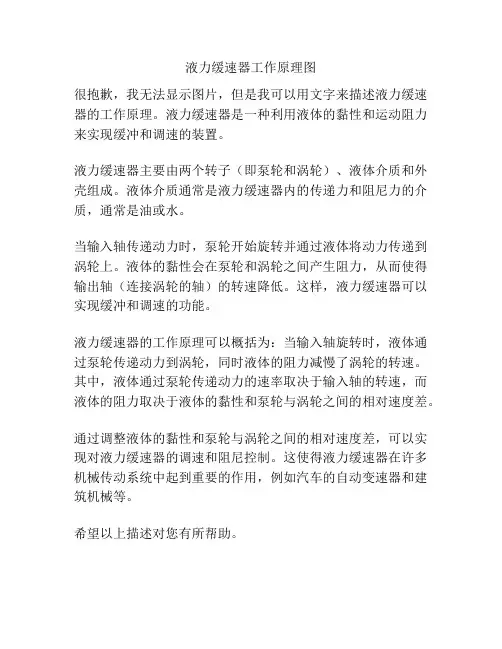 液力缓速器工作原理图

很抱歉，我无法显示图片，但是我可以用文字来描述液力缓速器的工作原理。液力缓速器是一种利用液体的黏性和运动阻力来实现缓冲和调速的装置。

液力缓速器主要由两个转子（即泵轮和涡轮）、液体介质和外壳组成。液体介质通常是液力缓速器内的传递力和阻尼力的介质，通常是油或水。

当输入轴传递动力时，泵轮开始旋转并通过液体将动力传递到涡轮上。液体的黏性会在泵轮和涡轮之间产生阻力，从而使得输出轴（连接涡轮的轴）的转速降低。这样，液力缓速器可以实现缓冲和调速的功能。

液力缓速器的工作原理可以概括为：当输入轴旋转时，液体通过泵轮传递动力到涡轮，同时液体的阻力减慢了涡轮的转速。其中，液体通过泵轮传递动力的速率取决于输入轴的转速，而液体的阻力取决于液体的黏性和泵轮与涡轮之间的相对速度差。

通过调整液体的黏性和泵轮与涡轮之间的相对速度差，可以实现对液力缓速器的调速和阻尼控制。这使得液力缓速器在许多机械传动系统中起到重要的作用，例如汽车的自动变速器和建筑机械等。

希望以上描述对您有所帮助。